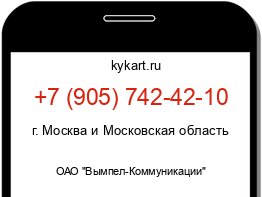 kykart.ru

+7 (905) 742-42-10

г. Москва и Московская область

ОАО "Вымпел-Коммуникации"